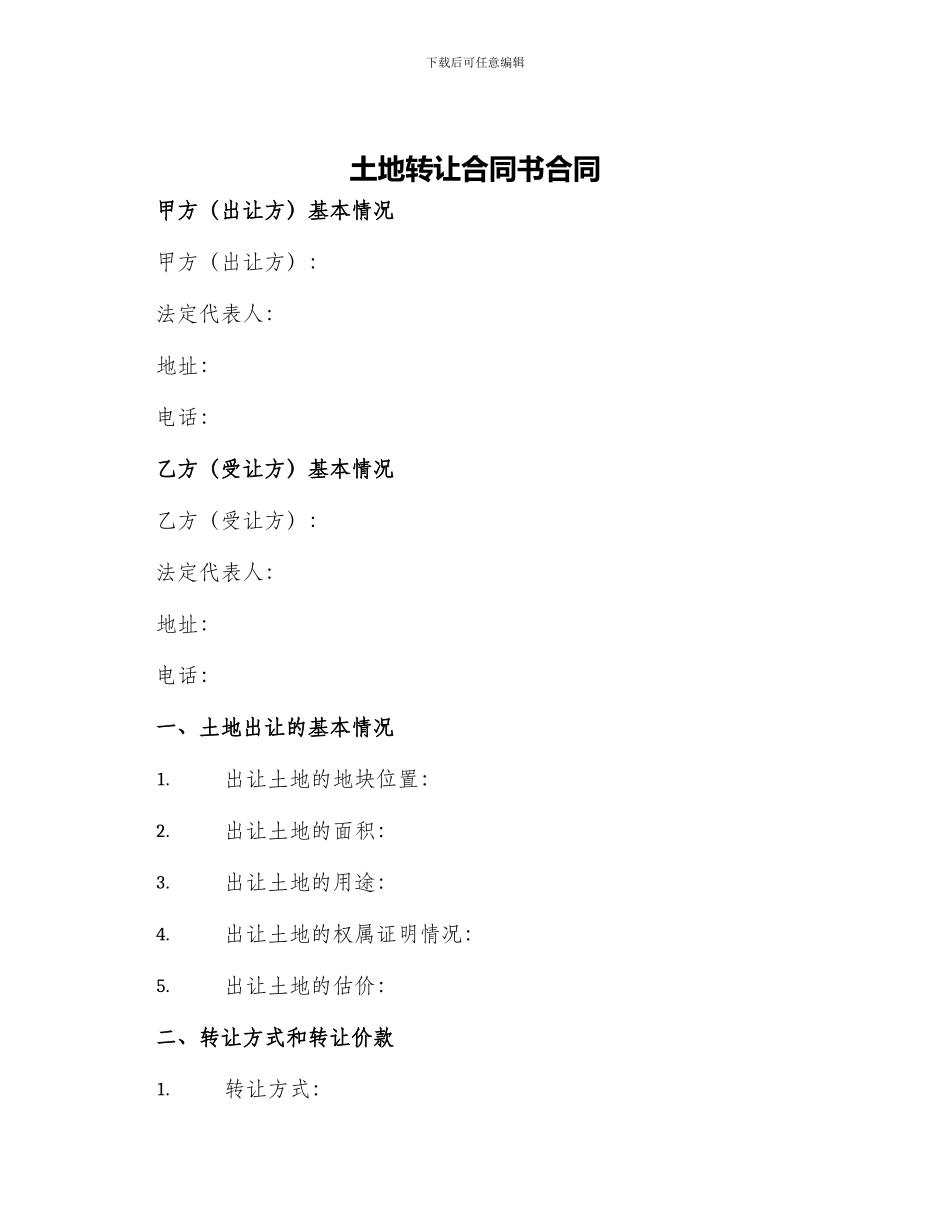 下载后可任意编辑

土地转让合同书合同

甲方（出让方）基本情况

甲方（出让方）：

法定代表人：

地址：

电话：

乙方（受让方）基本情况

乙方（受让方）：

法定代表人：

地址：

电话：

一、土地出让的基本情况

1. 出让土地的地块位置：

2. 出让土地的面积：

3. 出让土地的用途：

4. 出让土地的权属证明情况：

5. 出让土地的估价：

二、转让方式和转让价款

1. 转让方式：